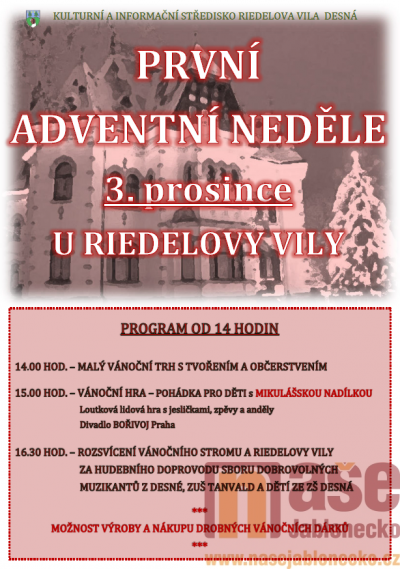 KULTURNÍ A INFORMAČNÍ STŘEDISKO RIEDELOVA VILA DESNÁ

PRVNÍ
ADVENTNÍ NEDĚLE
3. prosince
U RIEDELOVY VILY

PROGRAM OD 14 HODIN

14.00 HOD. – MALÝ VÁNOČNÍ TRH S TVOŘENÍM A OBČERSTVENÍM

15.00 HOD. – VÁNOČNÍ HRA – POHÁDKA PRO DĚTI s MIKULÁŠSKOU NADÍLKOU
Loutková lidová hra s jesličkami, zpěvy a anděly
Divadlo BOŘIVOJ Praha

16.30 HOD. – ROZSVÍCENÍ VÁNOČNÍHO STROMU A RIEDELOVY VILY ZA HUDEBNÍHO DOPROVODU SBORU DOBROVOLNÝCH MUZIKANTŮ Z DESNÉ, ZUŠ TANVALD A DĚTÍ ZE ZŠ DESNÁ

***
MOŽNOST VÝROBY A NÁKUPU DROBNÝCH VÁNOČNÍCH DÁRKŮ
***

naše Jablonecko
www.nasejablonecko.cz